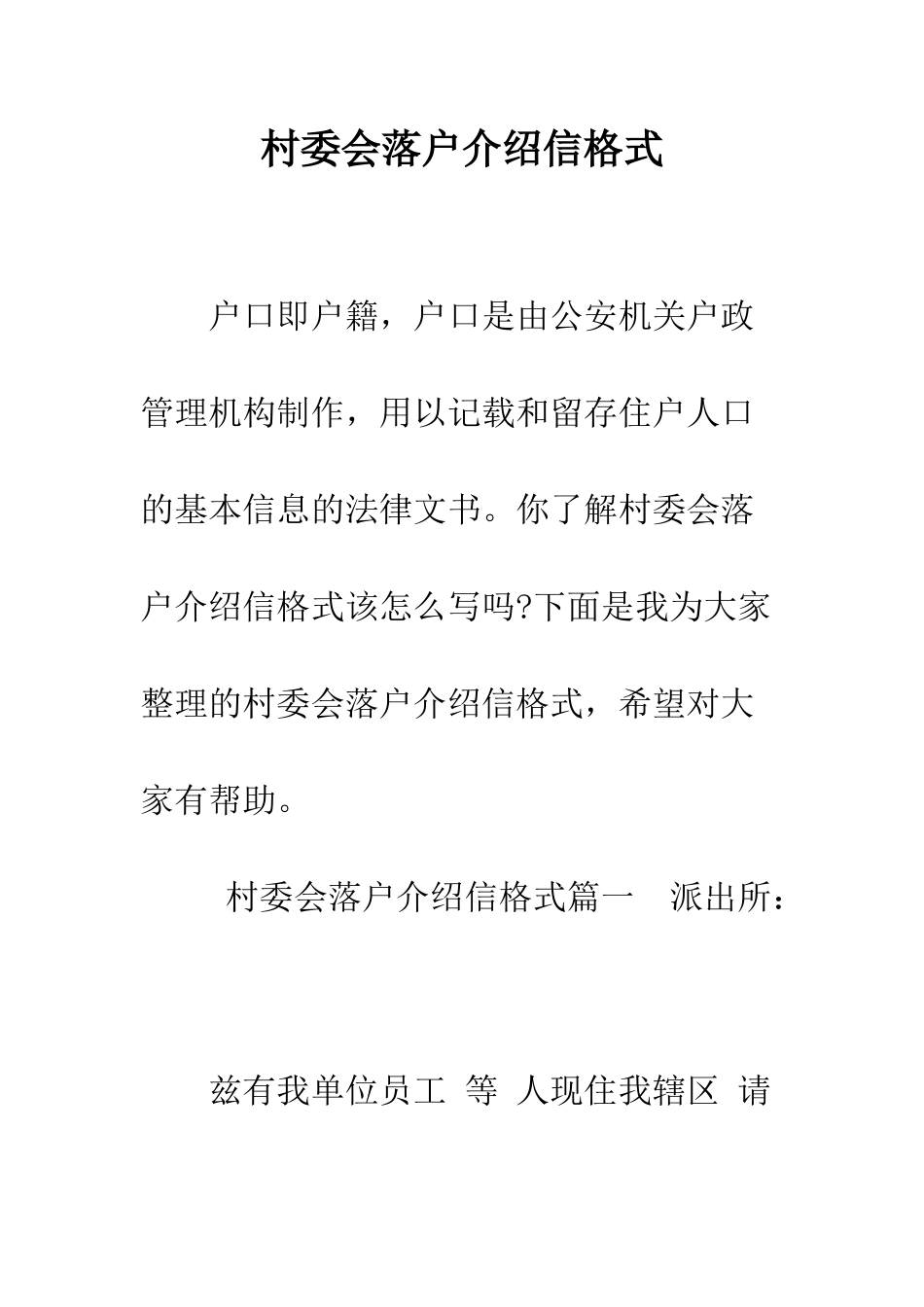 村委会落户介绍信格式

户口即户籍，户口是由公安机关户政管理机构制作，用以记载和留存住户人口的基本信息的法律文书。你了解村委会落户介绍信格式该怎么写吗?下面是我为大家整理的村委会落户介绍信格式，希望对大家有帮助。

村委会落户介绍信格式篇一 派出所：

兹有我单位员工 等 人现住我辖区 请